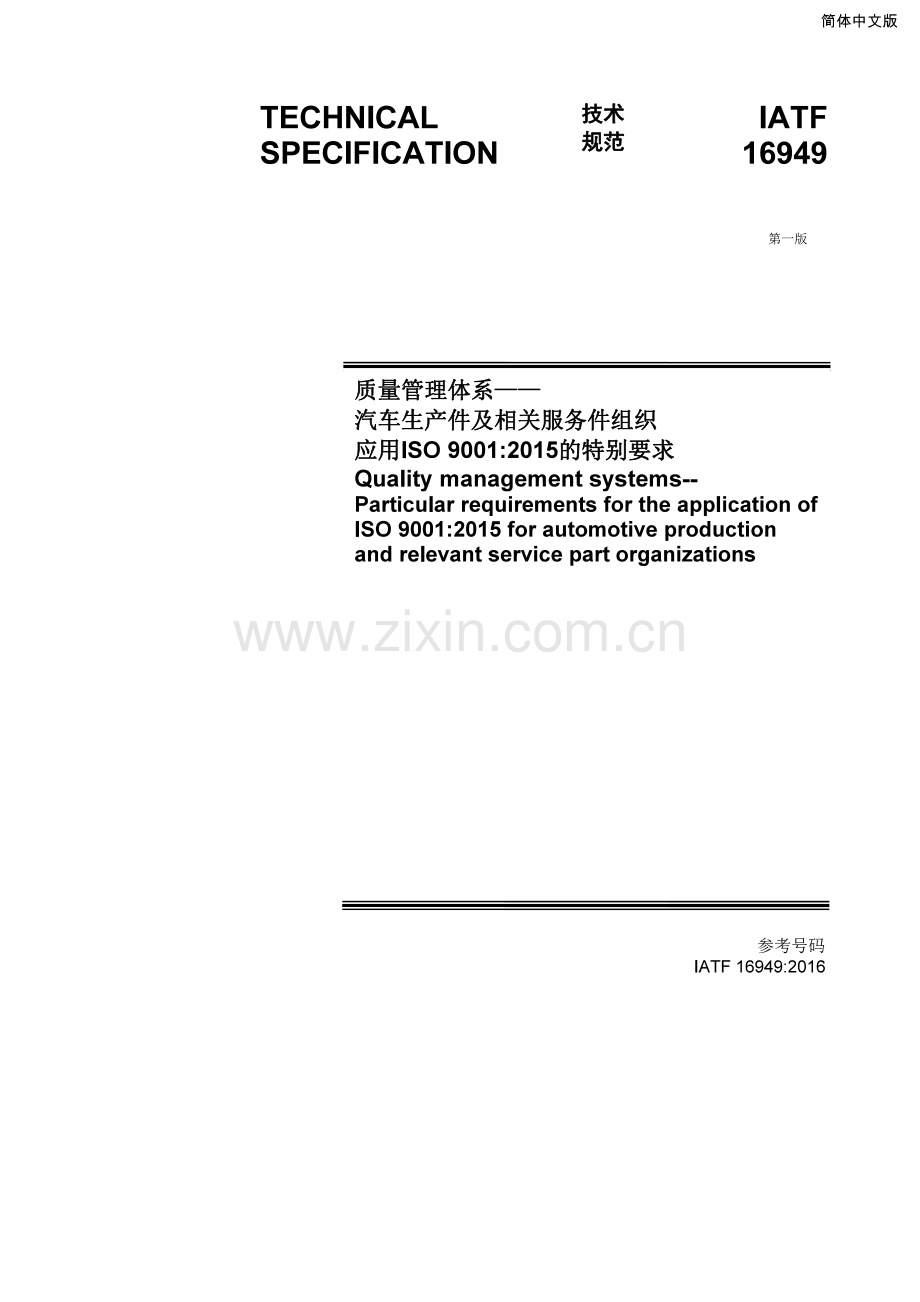 简体中文版

TECHNICAL SPECIFICATION

技术规范

IATF 16949

第一版

质量管理体系——
汽车生产件及相关服务件组织
应用ISO 9001:2015的特别要求
Quality management systems--
Particular requirements for the application of ISO 9001:2015 for automotive production and relevant service part organizations

参考号码
IATF 16949:2016

www.zixin.com.cn